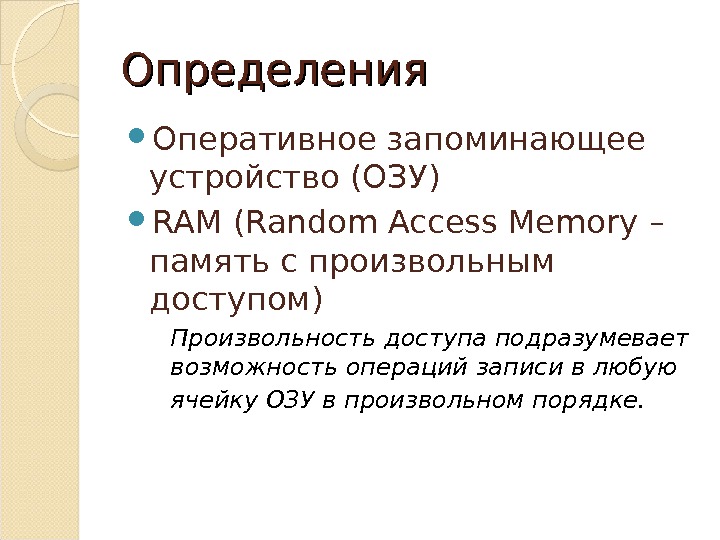 Определения

• Оперативное запоминающее устройство (ОЗУ)

• RAM (Random Access Memory – память с произвольным доступом)

Произвольность доступа подразумевает возможность операций записи в любую ячейку ОЗУ в произвольном порядке.